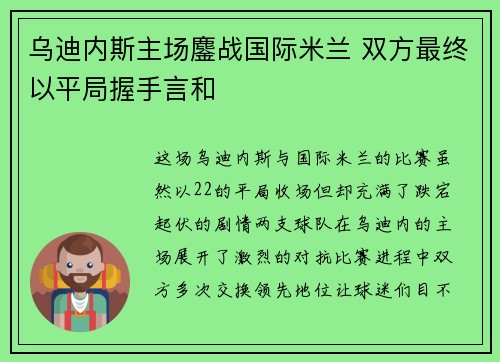 乌迪内斯主场鏖战国际米兰 双方最终以平局握手言和

这场乌迪内斯与国际米兰的比赛虽然以22的平局收场但却充满了跌宕起伏的剧情两支球队在乌迪内的主场展开了激烈的对抗比赛进程中双方多次交换领先地位让球迷们目不